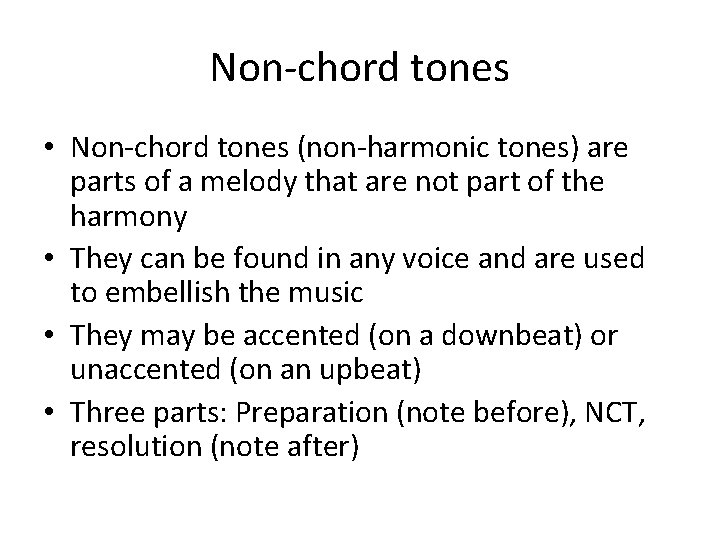 Non-chord tones

• Non-chord tones (non-harmonic tones) are parts of a melody that are not part of the harmony
• They can be found in any voice and are used to embellish the music
• They may be accented (on a downbeat) or unaccented (on an upbeat)
• Three parts: Preparation (note before), NCT, resolution (note after)